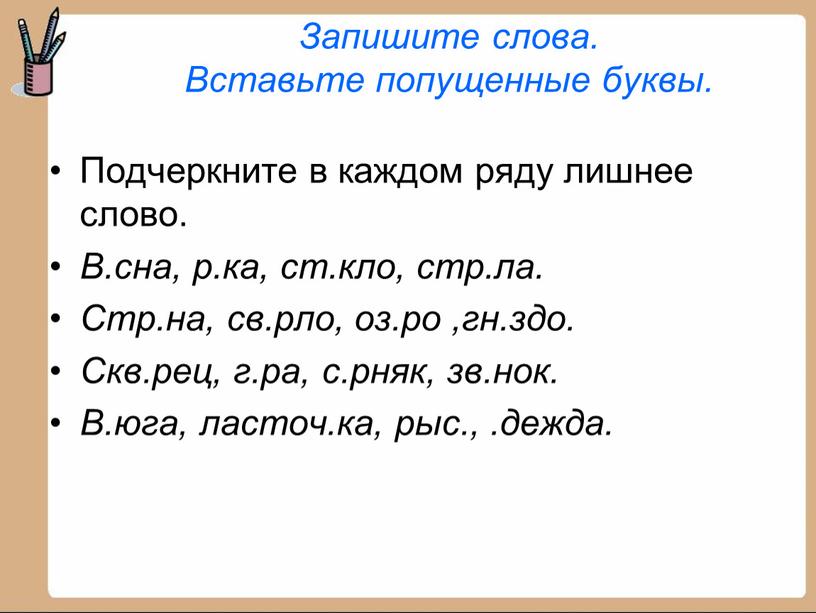 Запишите слова.
Вставьте попущенные буквы.

• Подчеркните в каждом ряду лишнее слово.
• В.сна, р.ка, ст.кло, стр.ла.
• Стр.на, св.рло, оз.ро ,гн.здо.
• Скв.рец, г.ра, с.рняк, зв.нок.
• В.юга, ласточ.ка, рыс., .дежда.